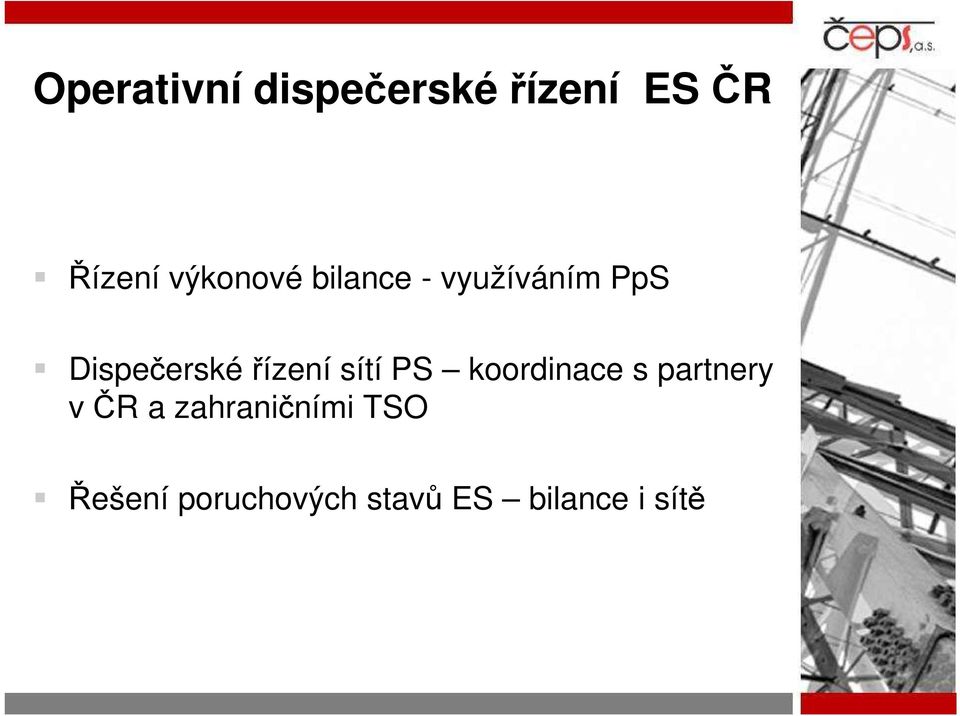 čeps, a.s.

Operativní dispečerské řízení ES ČR

Řízení výkonové bilance - využíváním PpS

Dispečerské řízení sítí PS – koordinace s partnery v ČR a zahraničními TSO

Řešení poruchových stavů ES – bilance i sítě